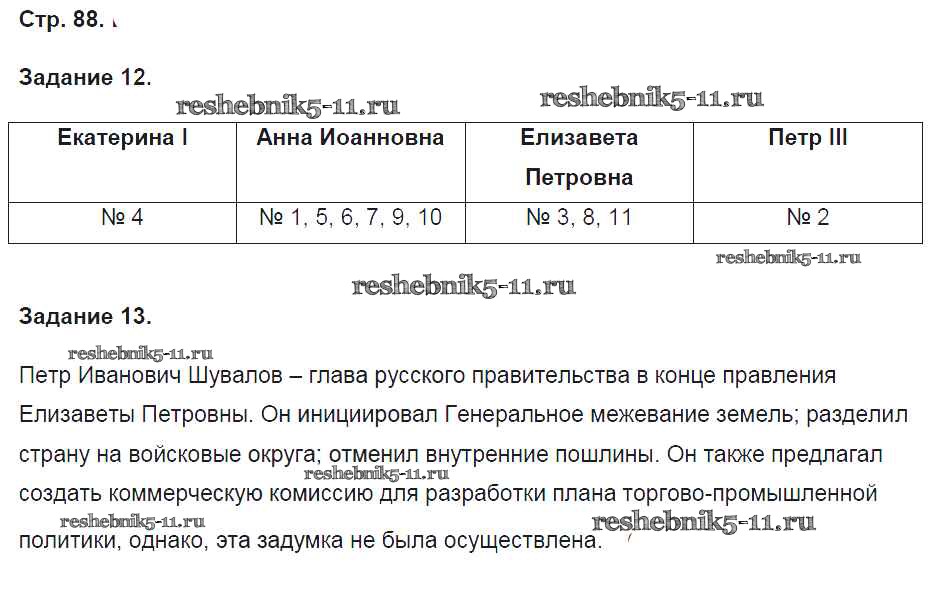 Стр. 88.

Задание 12.

reshebnik5-11.ru reshebnik5-11.ru

| Екатерина I | Анна Иоанновна | Елизавета Петровна | Петр III |
|---|---|---|---|
| № 4 | № 1, 5, 6, 7, 9, 10 | № 3, 8, 11 | № 2 |

reshebnik5-11.ru

reshebnik5-11.ru

Задание 13.

reshebnik5-11.ru

Петр Иванович Шувалов – глава русского правительства в конце правления Елизаветы Петровны. Он инициировал Генеральное межевание земель; разделил страну на войсковые округа; отменил внутренние пошлины. Он также предлагал создать коммерческую комиссию для разработки плана торгово-промышленной политики, однако, эта задумка не была осуществлена.

reshebnik5-11.ru reshebnik5-11.ru reshebnik5-11.ru